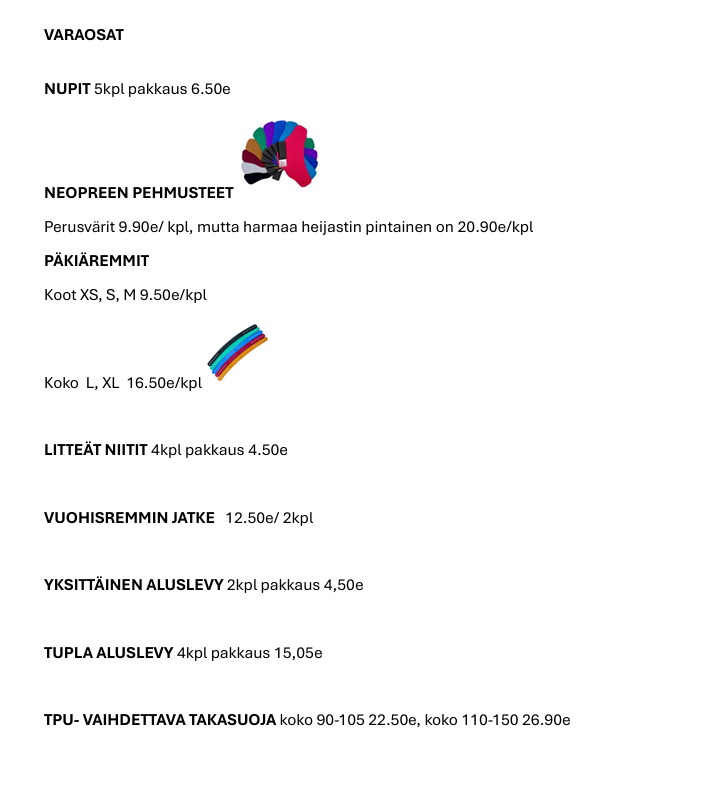 VARAOSAT

NUPIT 5kpl pakkaus 6.50e

NEOPREEN PEHMUSTEET

Perusvärit 9.90e/ kpl, mutta harmaa heijastin pintainen on 20.90e/kpl

PÄKIÄREMMIT

Koot XS, S, M 9.50e/kpl

Koko L, XL 16.50e/kpl

LITTEÄT NIITIT 4kpl pakkaus 4.50e

VUOHISREMMIN JATKE 12.50e/ 2kpl

YKSITTÄINEN ALUSLEVY 2kpl pakkaus 4,50e

TUPLA ALUSLEVY 4kpl pakkaus 15,05e

TPU- VAIHDETTAVA TAKASUOJA koko 90-105 22.50e, koko 110-150 26.90e